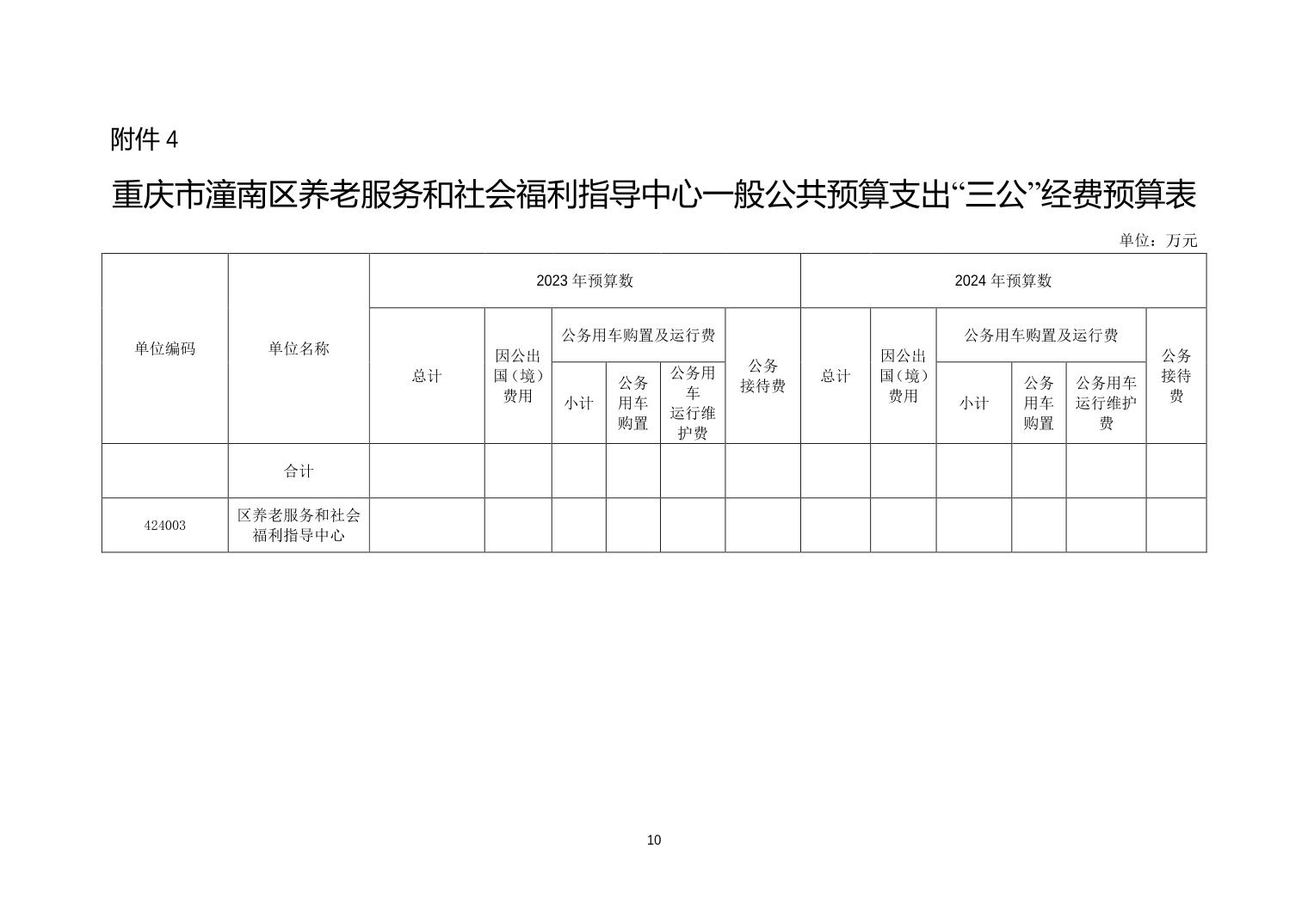 附件 4

重庆市潼南区养老服务和社会福利指导中心一般公共预算支出“三公”经费预算表

单位：万元

| 单位编码 | 单位名称 | 2023 年预算数 | | | | | | 2024 年预算数 | | | | | |
|---|---|---|---|---|---|---|---|---|---|---|---|---|---|
| | | 总计 | 因公出国（境）费用 | 公务用车购置及运行费 | | | 公务接待费 | 总计 | 因公出国（境）费用 | 公务用车购置及运行费 | | | 公务接待费 |
| | | | | 小计 | 公务用车购置 | 公务用车运行维护费 | | | | 小计 | 公务用车购置 | 公务用车运行维护费 | |
| | 合计 | | | | | | | | | | | | |
| 424003 | 区养老服务和社会福利指导中心 | | | | | | | | | | | | |

10